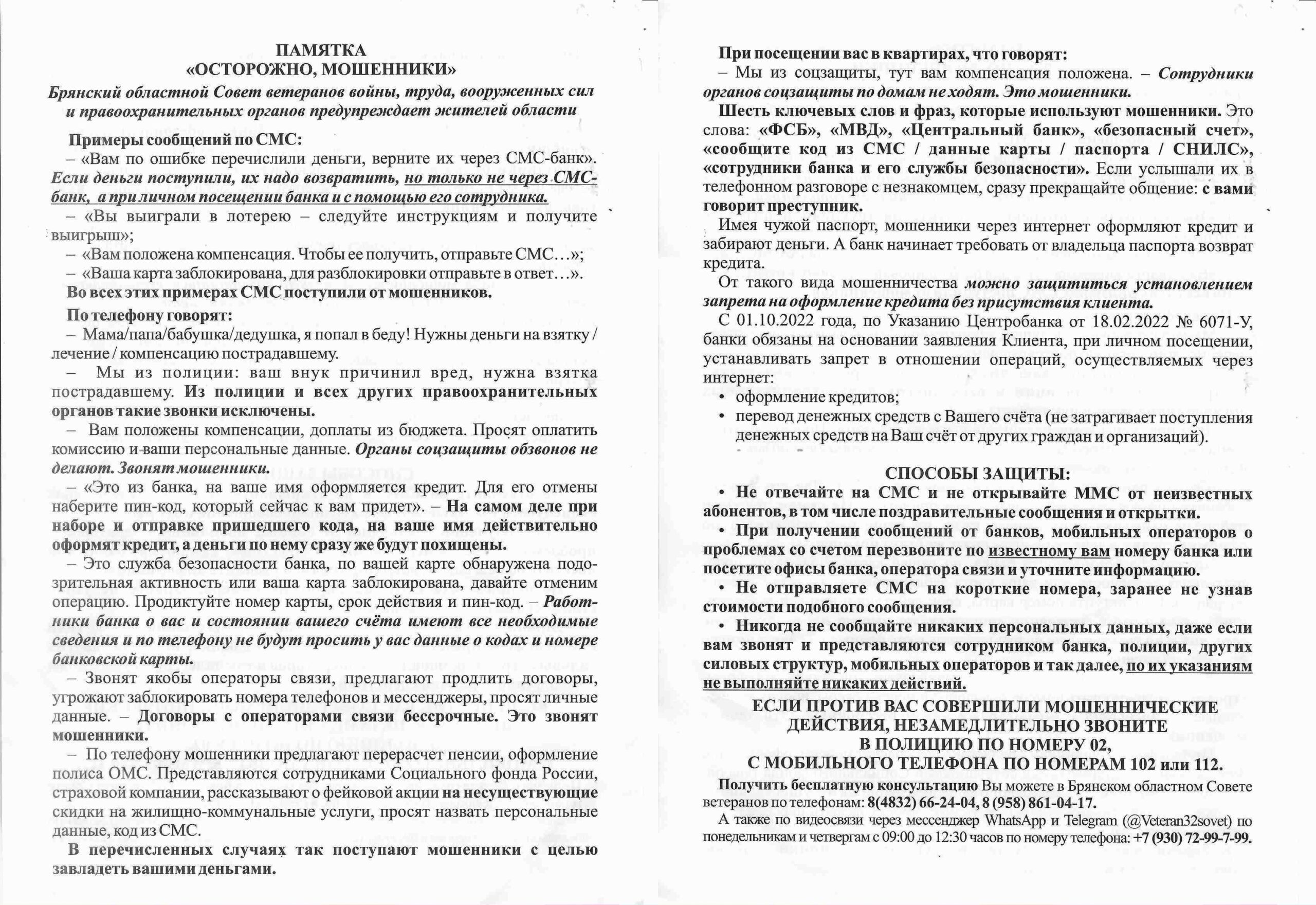 ПАМЯТКА
«ОСТОРОЖНО, МОШЕННИКИ»

Брянский областной Совет ветеранов войны, труда, вооруженных сил и правоохранительных органов предупреждает жителей области

Примеры сообщений по СМС:
– «Вам по ошибке перечислили деньги, верните их через СМС-банк». Если деньги поступили, их надо возвратить, но только не через СМС-банк, а при личном посещении банка и с помощью его сотрудника.
– «Вы выиграли в лотерею – следуйте инструкциям и получите выигрыш»;
– «Вам положена компенсация. Чтобы ее получить, отправьте СМС…»;
– «Ваша карта заблокирована, для разблокировки отправьте в ответ…».
Во всех этих примерах СМС поступили от мошенников.

По телефону говорят:
– Мама/папа/бабушка/дедушка, я попал в беду! Нужны деньги на взятку / лечение / компенсацию пострадавшему.
– Мы из полиции: ваш внук причинил вред, нужна взятка пострадавшему. Из полиции и всех других правоохранительных органов такие звонки исключены.
– Вам положены компенсации, доплаты из бюджета. Просят оплатить комиссию и ваши персональные данные. Органы соцзащиты обзвонов не делают. Звонят мошенники.
– «Это из банка, на ваше имя оформляется кредит. Для его отмены наберите пин-код, который сейчас к вам придет». – На самом деле при наборе и отправке пришедшего кода, на ваше имя действительно оформят кредит, а деньги по нему сразу же будут похищены.
– Это служба безопасности банка, по вашей карте обнаружена подозрительная активность или ваша карта заблокирована, давайте отменим операцию. Продиктуйте номер карты, срок действия и пин-код. – Работники банка о вас и состоянии вашего счёта имеют все необходимые сведения и по телефону не будут просить у вас данные о кодах и номере банковской карты.
– Звонят якобы операторы связи, предлагают продлить договоры, угрожают заблокировать номера телефонов и мессенджеры, просят личные данные. – Договоры с операторами связи бессрочные. Это звонят мошенники.
– По телефону мошенники предлагают перерасчет пенсии, оформление полиса ОМС. Представляются сотрудниками Социального фонда России, страховой компании, рассказывают о фейковой акции на несуществующие скидки на жилищно-коммунальные услуги, просят назвать персональные данные, код из СМС.
В перечисленных случаях так поступают мошенники с целью завладеть вашими деньгами.

При посещении вас в квартирах, что говорят:
– Мы из соцзащиты, тут вам компенсация положена. – Сотрудники органов соцзащиты по домам не ходят. Это мошенники.
Шесть ключевых слов и фраз, которые используют мошенники. Это слова: «ФСБ», «МВД», «Центральный банк», «безопасный счет», «сообщите код из СМС / данные карты / паспорта / СНИЛС», «сотрудники банка и его службы безопасности». Если услышали их в телефонном разговоре с незнакомцем, сразу прекращайте общение: с вами говорит преступник.
Имея чужой паспорт, мошенники через интернет оформляют кредит и забирают деньги. А банк начинает требовать от владельца паспорта возврат кредита.
От такого вида мошенничества можно защититься установлением запрета на оформление кредита без присутствия клиента.
С 01.10.2022 года, по Указанию Центробанка от 18.02.2022 № 6071-У, банки обязаны на основании заявления Клиента, при личном посещении, устанавливать запрет в отношении операций, осуществляемых через интернет:
• оформление кредитов;
• перевод денежных средств с Вашего счёта (не затрагивает поступления денежных средств на Ваш счёт от других граждан и организаций).

СПОСОБЫ ЗАЩИТЫ:
• Не отвечайте на СМС и не открывайте ММС от неизвестных абонентов, в том числе поздравительные сообщения и открытки.
• При получении сообщений от банков, мобильных операторов о проблемах со счетом перезвоните по известному вам номеру банка или посетите офисы банка, оператора связи и уточните информацию.
• Не отправляете СМС на короткие номера, заранее не узнав стоимости подобного сообщения.
• Никогда не сообщайте никаких персональных данных, даже если вам звонят и представляются сотрудником банка, полиции, других силовых структур, мобильных операторов и так далее, по их указаниям не выполняйте никаких действий.

ЕСЛИ ПРОТИВ ВАС СОВЕРШИЛИ МОШЕННИЧЕСКИЕ ДЕЙСТВИЯ, НЕЗАМЕДЛИТЕЛЬНО ЗВОНИТЕ В ПОЛИЦИЮ ПО НОМЕРУ 02, С МОБИЛЬНОГО ТЕЛЕФОНА ПО НОМЕРАМ 102 или 112.

Получить бесплатную консультацию Вы можете в Брянском областном Совете ветеранов по телефонам: 8(4832) 66-24-04, 8 (958) 861-04-17.
А также по видеосвязи через мессенджер WhatsApp и Telegram (@Veteran32sovet) по понедельникам и четвергам с 09:00 до 12:30 часов по номеру телефона: +7 (930) 72-99-7-99.